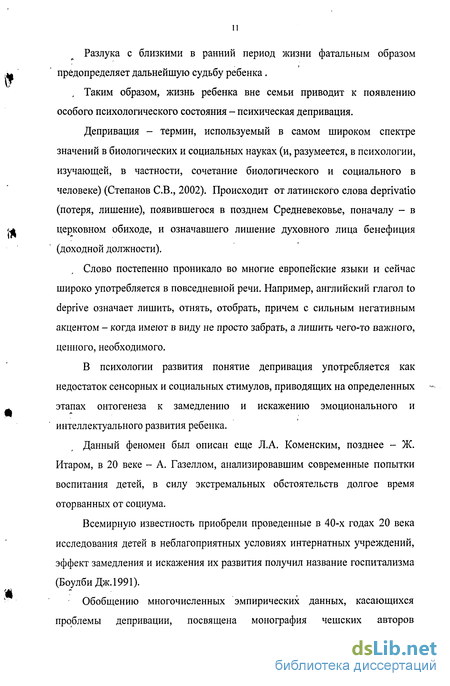 11

Разлука с близкими в ранний период жизни фатальным образом предопределяет дальнейшую судьбу ребенка .

Таким образом, жизнь ребенка вне семьи приводит к появлению особого психологического состояния – психическая депривация.

Депривация – термин, используемый в самом широком спектре значений в биологических и социальных науках (и, разумеется, в психологии, изучающей, в частности, сочетание биологического и социального в человеке) (Степанов С.В., 2002). Происходит от латинского слова deprivatio (потеря, лишение), появившегося в позднем Средневековье, поначалу – в церковном обиходе, и означавшего лишение духовного лица бенефиция (доходной должности).

Слово постепенно проникало во многие европейские языки и сейчас широко употребляется в повседневной речи. Например, английский глагол to deprive означает лишить, отнять, отобрать, причем с сильным негативным акцентом – когда имеют в виду не просто забрать, а лишить чего-то важного, ценного, необходимого.

В психологии развития понятие депривация употребляется как недостаток сенсорных и социальных стимулов, приводящих на определенных этапах онтогенеза к замедлению и искажению эмоционального и интеллектуального развития ребенка.

Данный феномен был описан еще Л.А. Коменским, позднее – Ж. Итаром, в 20 веке – А. Газеллом, анализировавшим современные попытки воспитания детей, в силу экстремальных обстоятельств долгое время оторванных от социума.

Всемирную известность приобрели проведенные в 40-х годах 20 века исследования детей в неблагоприятных условиях интернатных учреждений, эффект замедления и искажения их развития получил название госпитализма (Боулби Дж.1991).

Обобщению многочисленных эмпирических данных, касающихся проблемы депривации, посвящена монография чешских авторов

dsLib.net
библиотека диссертаций